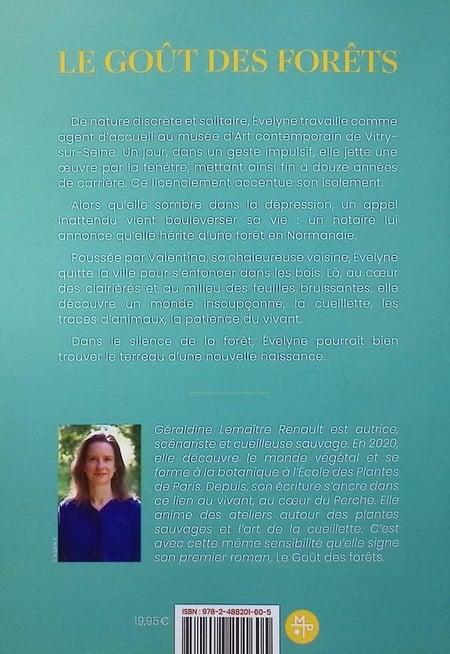 LE GOÛT DES FORÊTS

De nature discrète et solitaire, Évelyne travaille comme agent d'accueil au musée d'Art contemporain de Vitry-sur-Seine. Un jour, dans un geste impulsif, elle jette une œuvre par la fenêtre, mettant ainsi fin à douze années de carrière. Ce licenciement accentue son isolement.

Alors qu'elle sombre dans la dépression, un appel inattendu vient bouleverser sa vie : un notaire lui annonce qu'elle hérite d'une forêt en Normandie.

Poussée par Valentina, sa chaleureuse voisine, Évelyne quitte la ville pour s'enfoncer dans les bois. Là, au cœur des clairières et au milieu des feuilles bruissantes, elle découvre un monde insoupçonné, la cueillette, les traces d'animaux, la patience du vivant.

Dans le silence de la forêt, Évelyne pourrait bien trouver le terreau d'une nouvelle naissance.

Géraldine Lemaître Renault est autrice, scénariste et cueilleuse sauvage. En 2020, elle découvre le monde végétal et se forme à la botanique à l'École des Plantes de Paris. Depuis, son écriture s'ancre dans ce lien au vivant, au cœur du Perche. Elle anime des ateliers autour des plantes sauvages et l'art de la cueillette. C'est avec cette même sensibilité qu'elle signe son premier roman, Le Goût des forêts.

19,95 €

ISBN : 978-2-488201-60-5